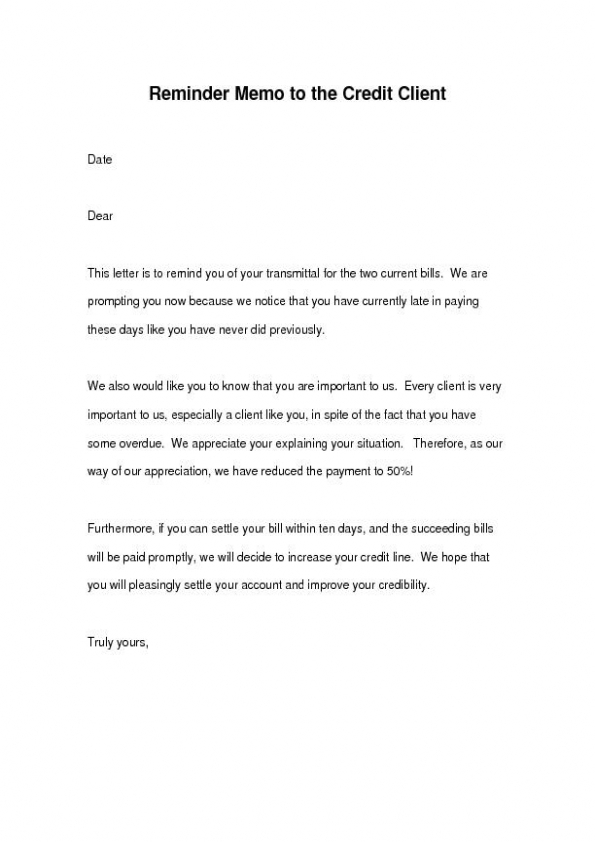 Reminder Memo to the Credit Client

Date

Dear

This letter is to remind you of your transmittal for the two current bills. We are prompting you now because we notice that you have currently late in paying these days like you have never did previously.

We also would like you to know that you are important to us. Every client is very important to us, especially a client like you, in spite of the fact that you have some overdue. We appreciate your explaining your situation. Therefore, as our way of our appreciation, we have reduced the payment to 50%!

Furthermore, if you can settle your bill within ten days, and the succeeding bills will be paid promptly, we will decide to increase your credit line. We hope that you will pleasingly settle your account and improve your credibility.

Truly yours,